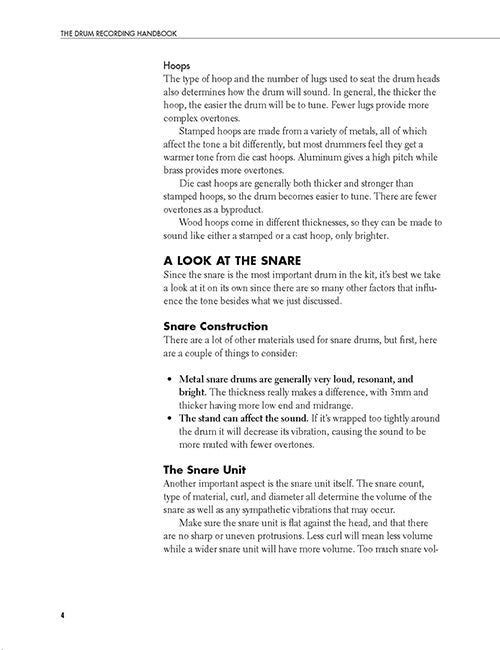 THE DRUM RECORDING HANDBOOK

Hoops
The type of hoop and the number of lugs used to seat the drum heads also determines how the drum will sound. In general, the thicker the hoop, the easier the drum will be to tune. Fewer lugs provide more complex overtones.

Stamped hoops are made from a variety of metals, all of which affect the tone a bit differently, but most drummers feel they get a warmer tone from die cast hoops. Aluminum gives a high pitch while brass provides more overtones.

Die cast hoops are generally both thicker and stronger than stamped hoops, so the drum becomes easier to tune. There are fewer overtones as a byproduct.

Wood hoops come in different thicknesses, so they can be made to sound like either a stamped or a cast hoop, only brighter.

A LOOK AT THE SNARE
Since the snare is the most important drum in the kit, it's best we take a look at it on its own since there are so many other factors that influence the tone besides what we just discussed.

Snare Construction
There are a lot of other materials used for snare drums, but first, here are a couple of things to consider:

• Metal snare drums are generally very loud, resonant, and bright. The thickness really makes a difference, with 3mm and thicker having more low end and midrange.
• The stand can affect the sound. If it's wrapped too tightly around the drum it will decrease its vibration, causing the sound to be more muted with fewer overtones.

The Snare Unit
Another important aspect is the snare unit itself. The snare count, type of material, curl, and diameter all determine the volume of the snare as well as any sympathetic vibrations that may occur.

Make sure the snare unit is flat against the head, and that there are no sharp or uneven protrusions. Less curl will mean less volume while a wider snare unit will have more volume. Too much snare vol-

4